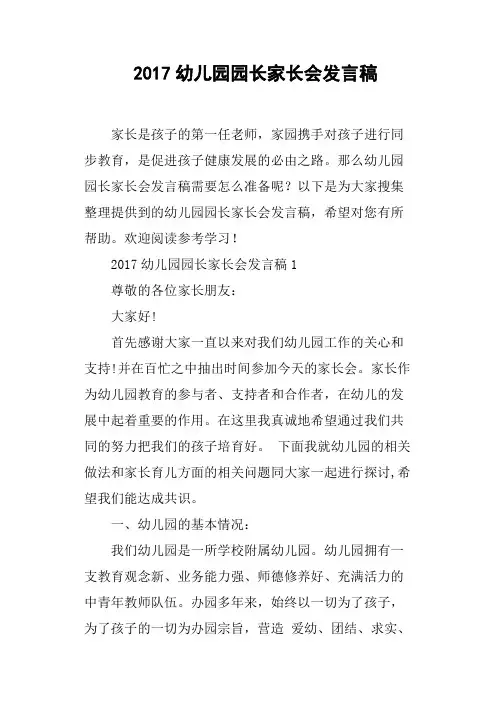 2017 幼儿园园长家长会发言稿

家长是孩子的第一任老师，家园携手对孩子进行同步教育，是促进孩子健康发展的必由之路。那么幼儿园园长家长会发言稿需要怎么准备呢？以下是为大家搜集整理提供到的幼儿园园长家长会发言稿，希望对您有所帮助。欢迎阅读参考学习！

2017 幼儿园园长家长会发言稿 1

尊敬的各位家长朋友：

大家好!

首先感谢大家一直以来对我们幼儿园工作的关心和支持!并在百忙之中抽出时间参加今天的家长会。家长作为幼儿园教育的参与者、支持者和合作者，在幼儿的发展中起着重要的作用。在这里我真诚地希望通过我们共同的努力把我们的孩子培育好。 下面我就幼儿园的相关做法和家长育儿方面的相关问题同大家一起进行探讨,希望我们能达成共识。

一、幼儿园的基本情况：

我们幼儿园是一所学校附属幼儿园。幼儿园拥有一支教育观念新、业务能力强、师德修养好、充满活力的中青年教师队伍。办园多年来，始终以一切为了孩子，为了孩子的一切为办园宗旨，营造 爱幼、团结、求实、